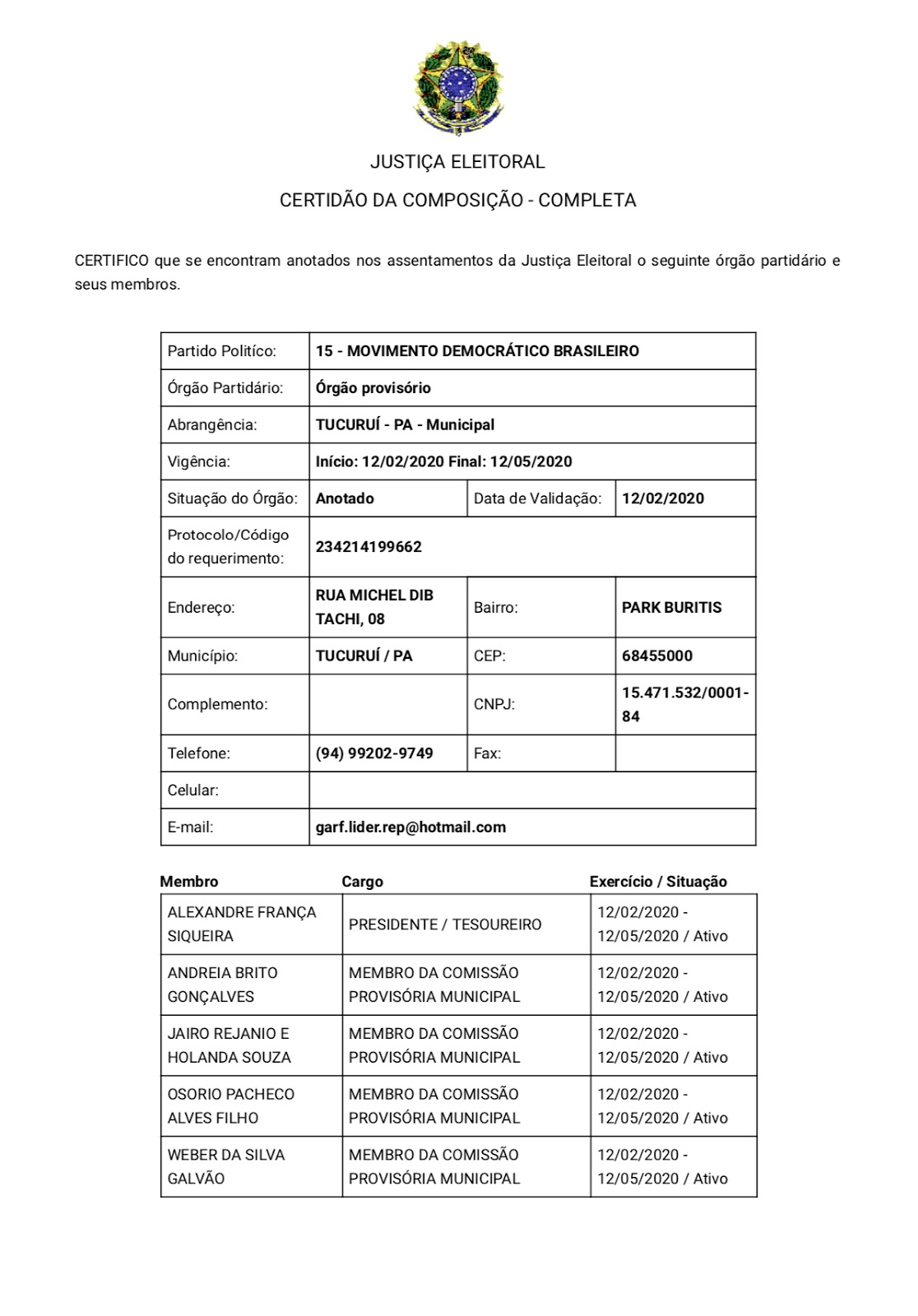 JUSTIÇA ELEITORAL

CERTIDÃO DA COMPOSIÇÃO - COMPLETA

CERTIFICO que se encontram anotados nos assentamentos da Justiça Eleitoral o seguinte órgão partidário e seus membros.

| Partido Político: | 15 - MOVIMENTO DEMOCRÁTICO BRASILEIRO | | |
|---|---|---|---|
| Órgão Partidário: | Órgão provisório | | |
| Abrangência: | TUCURUÍ - PA - Municipal | | |
| Vigência: | Início: 12/02/2020 Final: 12/05/2020 | | |
| Situação do Órgão: | Anotado | Data de Validação: | 12/02/2020 |
| Protocolo/Código do requerimento: | 234214199662 | | |
| Endereço: | RUA MICHEL DIB TACHI, 08 | Bairro: | PARK BURITIS |
| Município: | TUCURUÍ / PA | CEP: | 68455000 |
| Complemento: | | CNPJ: | 15.471.532/0001-84 |
| Telefone: | (94) 99202-9749 | Fax: | |
| Celular: | | | |
| E-mail: | garf.lider.rep@hotmail.com | | |

| Membro | Cargo | Exercício / Situação |
|---|---|---|
| ALEXANDRE FRANÇA SIQUEIRA | PRESIDENTE / TESOUREIRO | 12/02/2020 - 12/05/2020 / Ativo |
| ANDREIA BRITO GONÇALVES | MEMBRO DA COMISSÃO PROVISÓRIA MUNICIPAL | 12/02/2020 - 12/05/2020 / Ativo |
| JAIRO REJANIO E HOLANDA SOUZA | MEMBRO DA COMISSÃO PROVISÓRIA MUNICIPAL | 12/02/2020 - 12/05/2020 / Ativo |
| OSORIO PACHECO ALVES FILHO | MEMBRO DA COMISSÃO PROVISÓRIA MUNICIPAL | 12/02/2020 - 12/05/2020 / Ativo |
| WEBER DA SILVA GALVÃO | MEMBRO DA COMISSÃO PROVISÓRIA MUNICIPAL | 12/02/2020 - 12/05/2020 / Ativo |